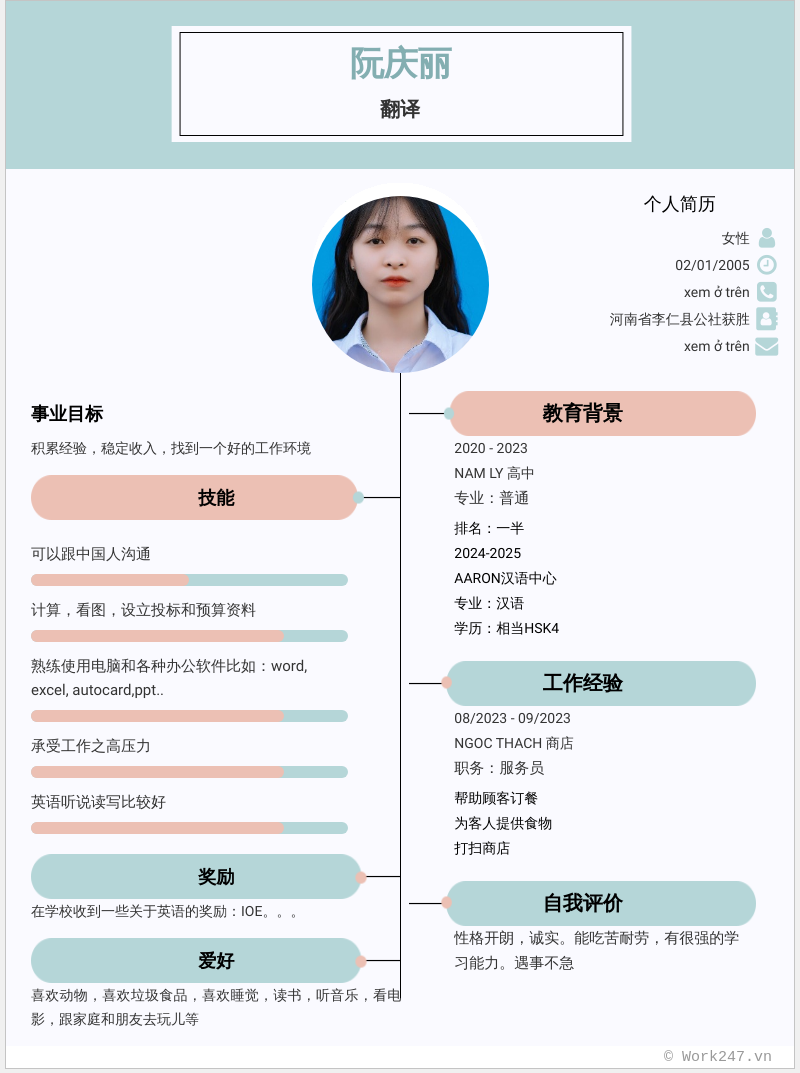 阮庆丽

翻译

个人简历

女性

02/01/2005

xem ở trên

河南省李仁县公社获胜

xem ở trên

事业目标

积累经验，稳定收入，找到一个好的工作环境

技能

可以跟中国人沟通

计算，看图，设立投标和预算资料

熟练使用电脑和各种办公软件比如：word, excel, autocard,ppt..

承受工作之高压力

英语听说读写比较好

奖励

在学校收到一些关于英语的奖励：IOE。。。

爱好

喜欢动物，喜欢垃圾食品，喜欢睡觉，读书，听音乐，看电影，跟家庭和朋友去玩儿等

教育背景

2020 - 2023
NAM LY 高中
专业：普通
排名：一半
2024-2025
AARON汉语中心
专业：汉语
学历：相当HSK4

工作经验

08/2023 - 09/2023
NGOC THACH 商店
职务：服务员
帮助顾客订餐
为客人提供食物
打扫商店

自我评价

性格开朗，诚实。能吃苦耐劳，有很强的学习能力。遇事不急

© Work247.vn